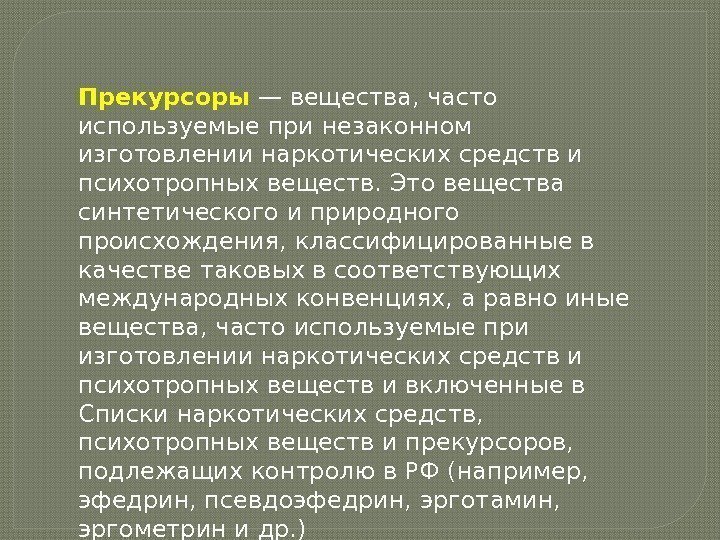 Прекурсоры — вещества, часто используемые при незаконном изготовлении наркотических средств и психотропных веществ. Это вещества синтетического и природного происхождения, классифицированные в качестве таковых в соответствующих международных конвенциях, а равно иные вещества, часто используемые при изготовлении наркотических средств и психотропных веществ и включенные в Списки наркотических средств, психотропных веществ и прекурсоров, подлежащих контролю в РФ (например, эфедрин, псевдоэфедрин, эрготамин, эргометрин и др.)